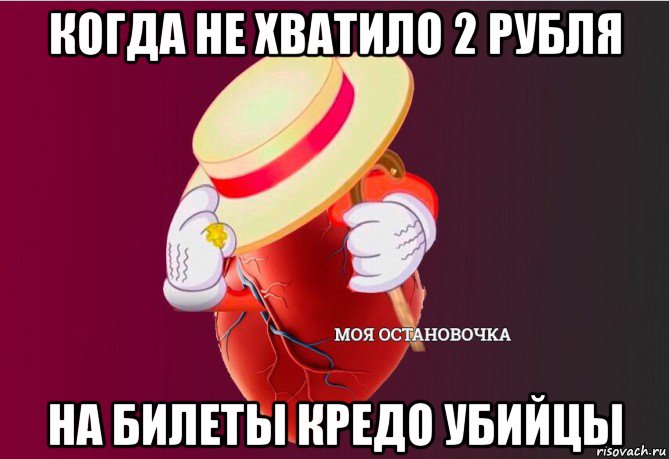 КОГДА НЕ ХВАТИЛО 2 РУБЛЯ

МОЯ ОСТАНОВОЧКА

НА БИЛЕТЫ КРЕДО УБИЙЦЫ

risovach.ru